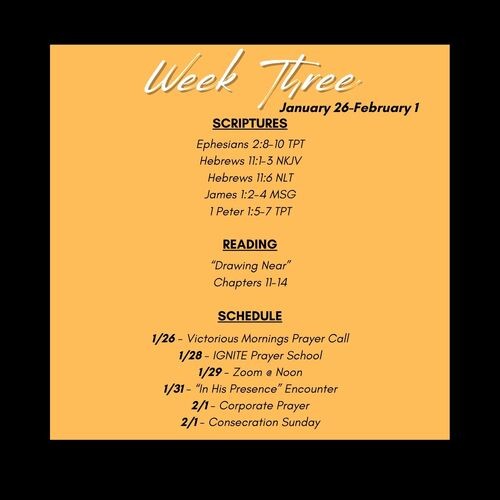 Week Three
January 26-February 1

SCRIPTURES

Ephesians 2:8-10 TPT
Hebrews 11:1-3 NKJV
Hebrews 11:6 NLT
James 1:2-4 MSG
1 Peter 1:5-7 TPT

READING

"Drawing Near"
Chapters 11-14

SCHEDULE

1/26 - Victorious Mornings Prayer Call
1/28 - IGNITE Prayer School
1/29 - Zoom @ Noon
1/31 - "In His Presence" Encounter
2/1 - Corporate Prayer
2/1 - Consecration Sunday